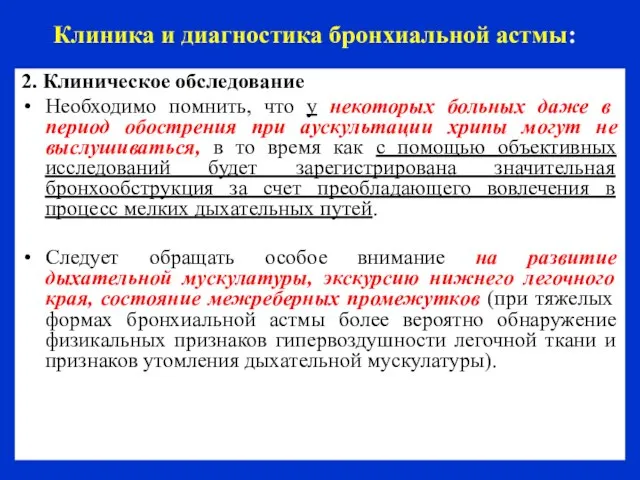 Клиника и диагностика бронхиальной астмы:

2. Клиническое обследование

• Необходимо помнить, что у некоторых больных даже в период обострения при аускультации хрипы могут не выслушиваться, в то время как с помощью объективных исследований будет зарегистрирована значительная бронхообструкция за счет преобладающего вовлечения в процесс мелких дыхательных путей.

• Следует обращать особое внимание на развитие дыхательной мускулатуры, экскурсию нижнего легочного края, состояние межреберных промежутков (при тяжелых формах бронхиальной астмы более вероятно обнаружение физикальных признаков гипервоздушности легочной ткани и признаков утомления дыхательной мускулатуры).